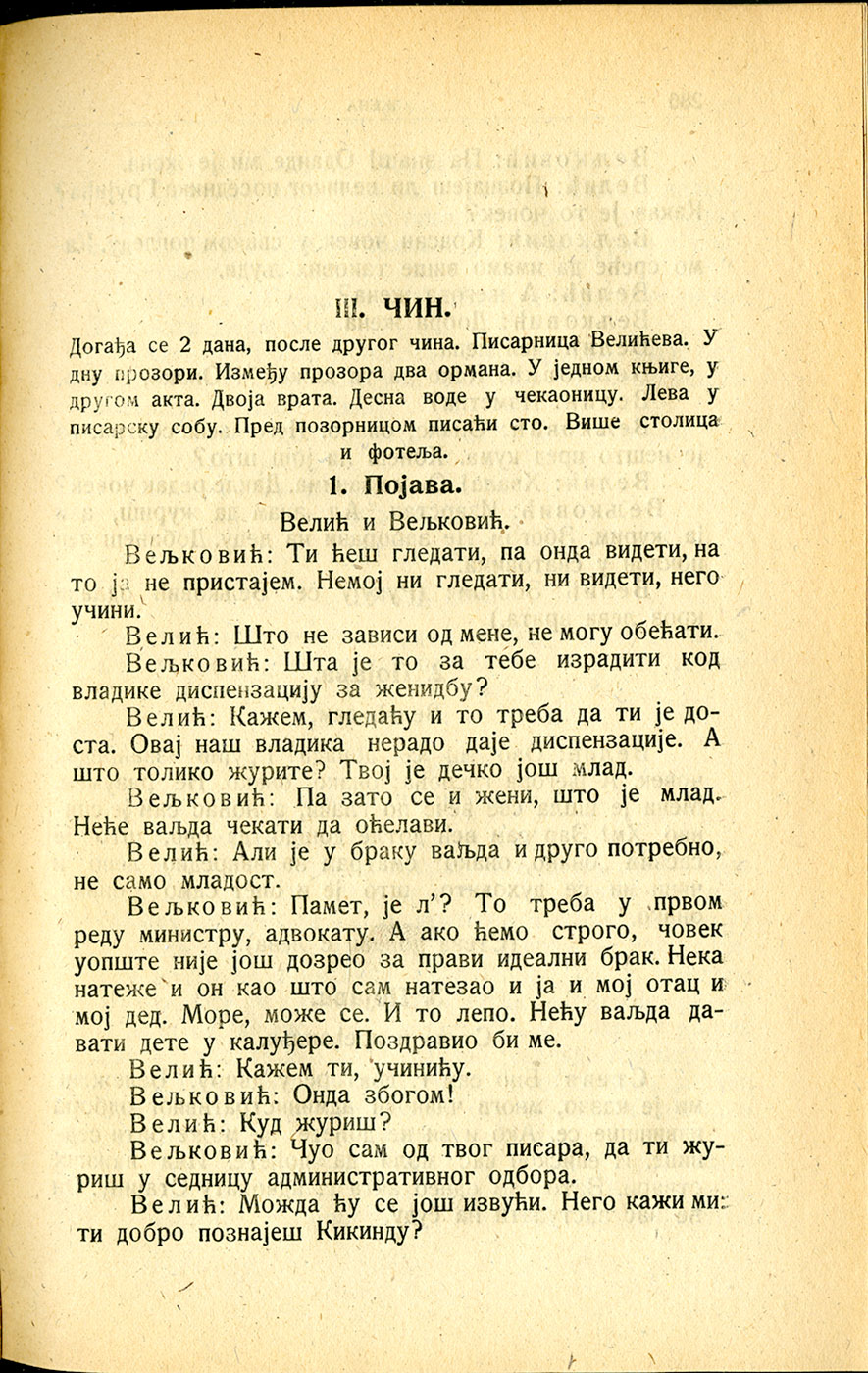 III. ЧИН.

Догађа се 2 дана, после другог чина. Писарница Велићева. У дну прозори. Између прозора два ормана. У једном књиге, у другом акта. Двоја врата. Десна воде у чекаоницу. Лева у писарску собу. Пред позорницом писаћи сто. Више столица и фотеља.

1. Појава.

Велић и Вељковић.

Вељковић: Ти ћеш гледати, па онда видети, на то ја не пристајем. Немој ни гледати, ни видети, него учини.

Велић: Што не зависи од мене, не могу обећати.

Вељковић: Шта је то за тебе израдити код владике диспензацију за женидбу?

Велић: Кажем, гледаћу и то треба да ти је доста. Овај наш владика нерадо даје диспензације. А што толико журите? Твој је дечко још млад.

Вељковић: Па зато се и жени, што је млад. Неће ваљда чекати да оћелави.

Велић: Али је у браку ваљда и друго потребно, не само младост.

Вељковић: Памет, је л'? То треба у првом реду министру, адвокату. А ако ћемо строго, човек уопште није још дозрео за прави идеални брак. Нека натеже и он као што сам натезао и ја и мој отац и мој дед. Море, може се. И то лепо. Нећу ваљда давати дете у калуђере. Поздравио би ме.

Велић: Кажем ти, учинићу.

Вељковић: Онда збогом!

Велић: Куд журиш?

Вељковић: Чуо сам од твог писара, да ти журиш у седницу административног одбора.

Велић: Можда ћу се још извући. Него кажи ми: ти добро познајеш Кикинду?